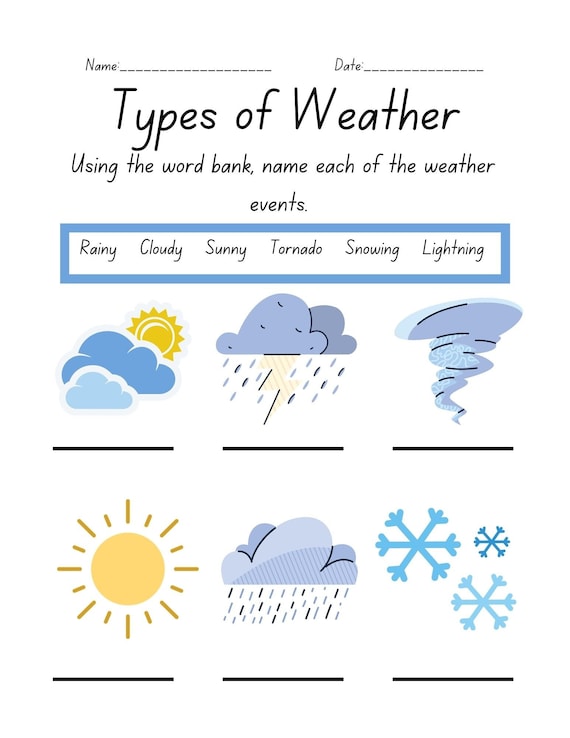 Name:____ Date:____

Types of Weather

Using the word bank, name each of the weather events.

Rainy Cloudy Sunny Tornado Snowing Lightning

____ ____ ____

____ ____ ____